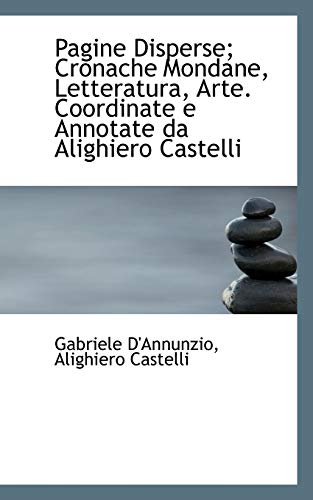 Pagine Disperse; Cronache Mondane, Letteratura, Arte. Coordinate e Annotate da Alighiero Castelli

Gabriele D'Annunzio, Alighiero Castelli